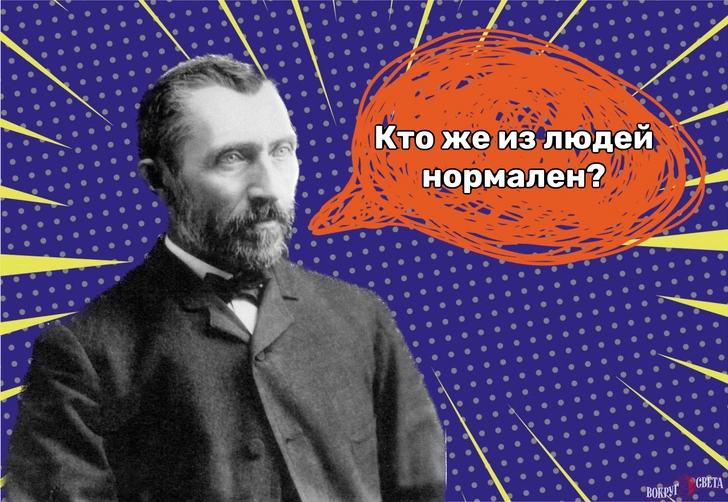 Кто же из людей нормален?

ВОКРУГ СВЕТА